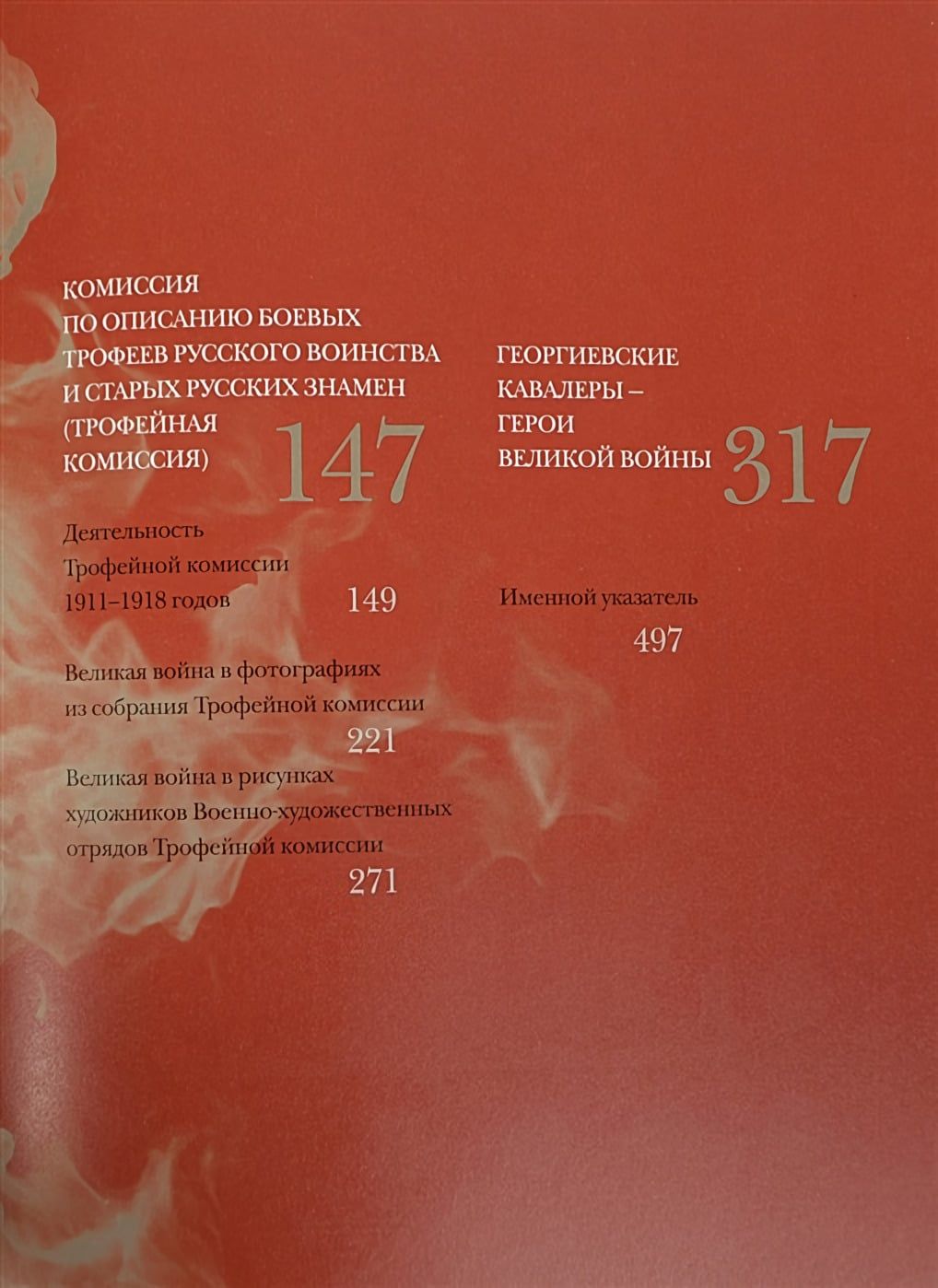 КОМИССИЯ
ПО ОПИСАНИЮ БОЕВЫХ
ТРОФЕЕВ РУССКОГО ВОИНСТВА
И СТАРЫХ РУССКИХ ЗНАМЕН
(ТРОФЕЙНАЯ
КОМИССИЯ)
147

Деятельность
Трофейной комиссии
1911–1918 годов
149

Великая война в фотографиях
из собрания Трофейной комиссии
221

Великая война в рисунках
художников Военно-художественных
отрядов Трофейной комиссии
271

ГЕОРГИЕВСКИЕ
КАВАЛЕРЫ –
ГЕРОИ
ВЕЛИКОЙ ВОЙНЫ
317

Именной указатель
497